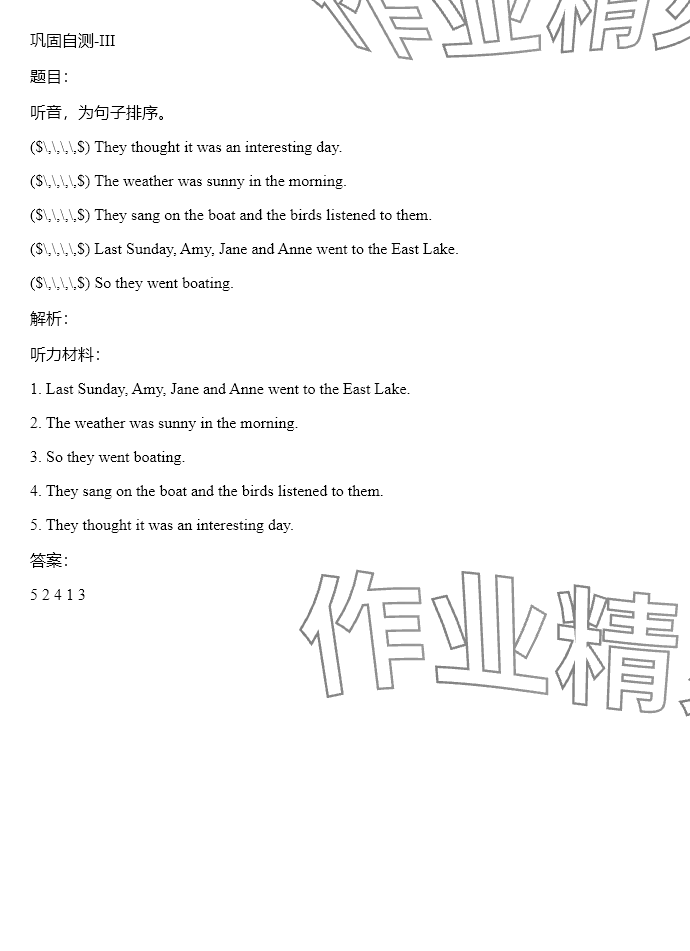 巩固自测-III

题目：

听音，为句子排序。

($\,\,\,\,$) They thought it was an interesting day.

($\,\,\,\,$) The weather was sunny in the morning.

($\,\,\,\,$) They sang on the boat and the birds listened to them.

($\,\,\,\,$) Last Sunday, Amy, Jane and Anne went to the East Lake.

($\,\,\,\,$) So they went boating.

解析：

听力材料：

1. Last Sunday, Amy, Jane and Anne went to the East Lake.

2. The weather was sunny in the morning.

3. So they went boating.

4. They sang on the boat and the birds listened to them.

5. They thought it was an interesting day.

答案：

5 2 4 1 3

作业精

作业精